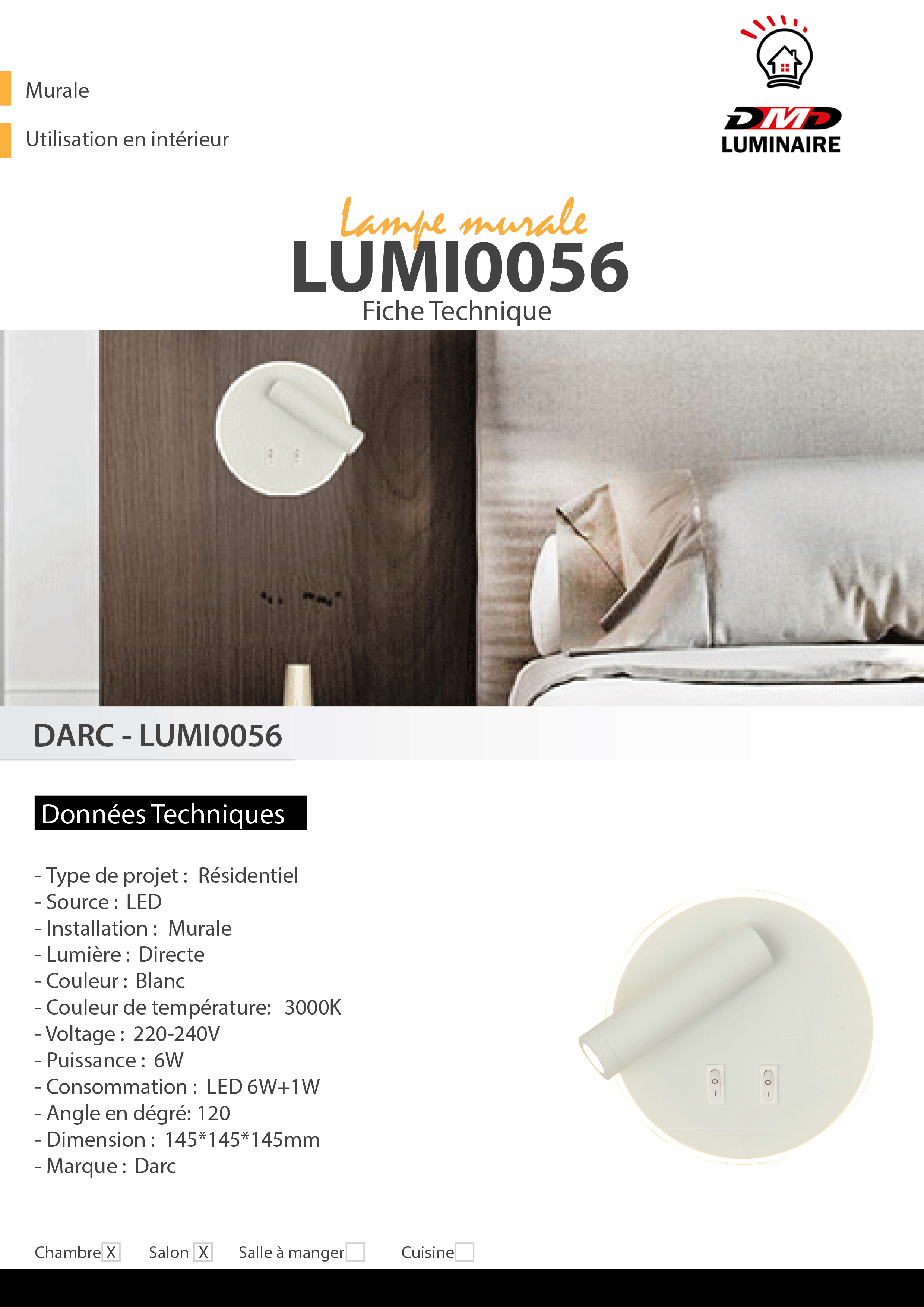 Murale

Utilisation en intérieur

DMD
LUMINAIRE

Lampe murale
LUMI0056
Fiche Technique

DARC - LUMI0056

Données Techniques

- Type de projet : Résidentiel
- Source : LED
- Installation : Murale
- Lumière : Directe
- Couleur : Blanc
- Couleur de température: 3000K
- Voltage : 220-240V
- Puissance : 6W
- Consommation : LED 6W+1W
- Angle en dégré: 120
- Dimension : 145*145*145mm
- Marque : Darc

Chambre X Salon X Salle à manger Cuisine